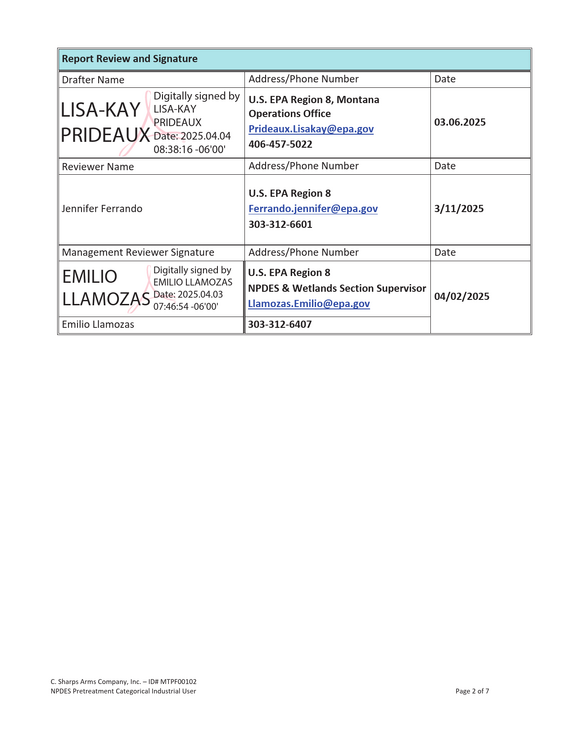 | Report Review and Signature | | |
|---|---|---|
| Drafter Name | Address/Phone Number | Date |
| LISA-KAY PRIDEAUX Digitally signed by LISA-KAY PRIDEAUX Date: 2025.04.04 08:38:16 -06'00' | U.S. EPA Region 8, Montana Operations Office Prideaux.Lisakay@epa.gov 406-457-5022 | 03.06.2025 |
| Reviewer Name | Address/Phone Number | Date |
| Jennifer Ferrando | U.S. EPA Region 8 Ferrando.jennifer@epa.gov 303-312-6601 | 3/11/2025 |
| Management Reviewer Signature | Address/Phone Number | Date |
| EMILIO LLAMOZAS Digitally signed by EMILIO LLAMOZAS Date: 2025.04.03 07:46:54 -06'00' | U.S. EPA Region 8 NPDES & Wetlands Section Supervisor Llamozas.Emilio@epa.gov | 04/02/2025 |
| Emilio Llamozas | 303-312-6407 | |

C. Sharps Arms Company, Inc. – ID# MTPF00102
NPDES Pretreatment Categorical Industrial User

Page 2 of 7